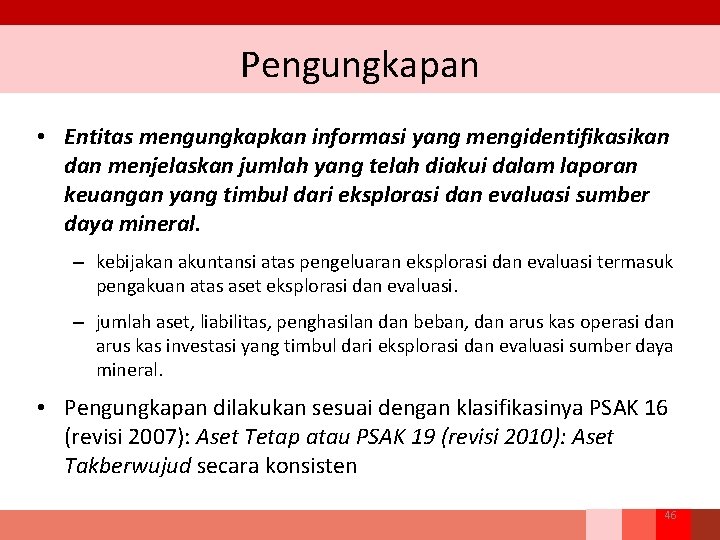 Pengungkapan

• Entitas mengungkapkan informasi yang mengidentifikasikan dan menjelaskan jumlah yang telah diakui dalam laporan keuangan yang timbul dari eksplorasi dan evaluasi sumber daya mineral.

– kebijakan akuntansi atas pengeluaran eksplorasi dan evaluasi termasuk pengakuan atas aset eksplorasi dan evaluasi.

– jumlah aset, liabilitas, penghasilan dan beban, dan arus kas operasi dan arus kas investasi yang timbul dari eksplorasi dan evaluasi sumber daya mineral.

• Pengungkapan dilakukan sesuai dengan klasifikasinya PSAK 16 (revisi 2007): Aset Tetap atau PSAK 19 (revisi 2010): Aset Takberwujud secara konsisten

46